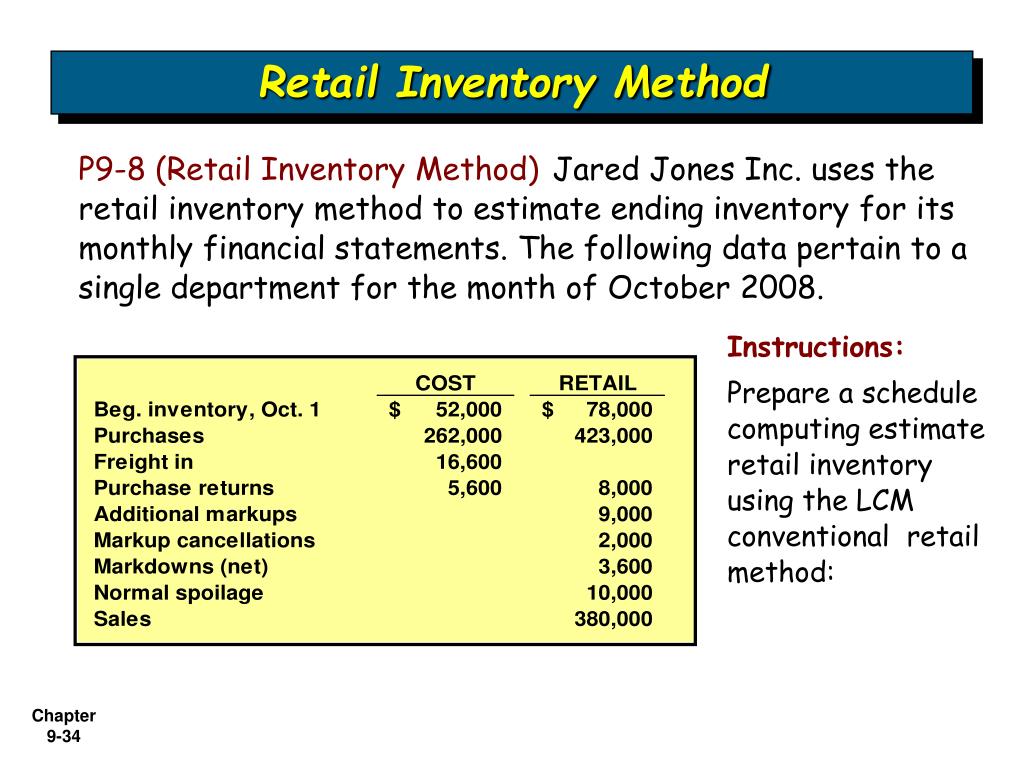 Retail Inventory Method

P9-8 (Retail Inventory Method) Jared Jones Inc. uses the retail inventory method to estimate ending inventory for its monthly financial statements. The following data pertain to a single department for the month of October 2008.

| | COST | RETAIL |
|---|---|---|
| Beg. inventory, Oct. 1 | $ 52,000 | $ 78,000 |
| Purchases | 262,000 | 423,000 |
| Freight in | 16,600 | |
| Purchase returns | 5,600 | 8,000 |
| Additional markups | | 9,000 |
| Markup cancellations | | 2,000 |
| Markdowns (net) | | 3,600 |
| Normal spoilage | | 10,000 |
| Sales | | 380,000 |

Instructions:

Prepare a schedule computing estimate retail inventory using the LCM conventional retail method:

Chapter 9-34